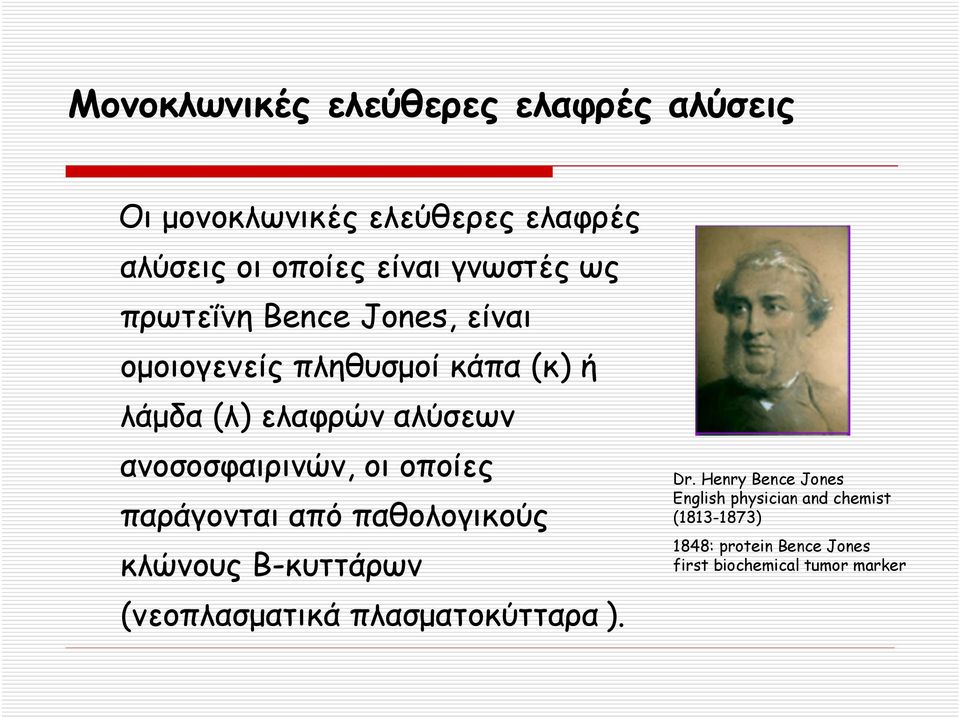 Μονοκλωνικές ελεύθερες ελαφρές αλύσεις

Οι μονοκλωνικές ελεύθερες ελαφρές αλύσεις οι οποίες είναι γνωστές ως πρωτεΐνη Bence Jones, είναι ομοιογενείς πληθυσμοί κάπα (κ) ή λάμδα (λ) ελαφρών αλύσεων ανοσοσφαιρινών, οι οποίες παράγονται από παθολογικούς κλώνους Β-κυττάρων (νεοπλασματικά πλασματοκύτταρα ).

Dr. Henry Bence Jones
English physician and chemist
(1813-1873)

1848: protein Bence Jones
first biochemical tumor marker